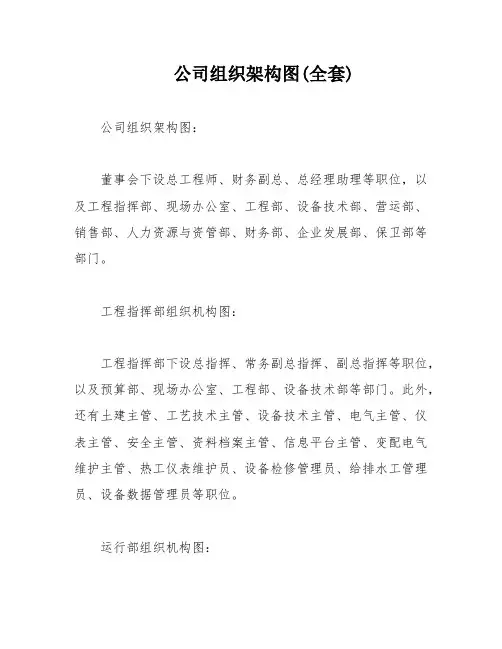 公司组织架构图(全套)

公司组织架构图：

董事会下设总工程师、财务副总、总经理助理等职位，以及工程指挥部、现场办公室、工程部、设备技术部、营运部、销售部、人力资源与资管部、财务部、企业发展部、保卫部等部门。

工程指挥部组织机构图：

工程指挥部下设总指挥、常务副总指挥、副总指挥等职位，以及预算部、现场办公室、工程部、设备技术部等部门。此外，还有土建主管、工艺技术主管、设备技术主管、电气主管、仪表主管、安全主管、资料档案主管、信息平台主管、变配电气维护主管、热工仪表维护员、设备检修管理员、给排水工管理员、设备数据管理员等职位。

运行部组织机构图：